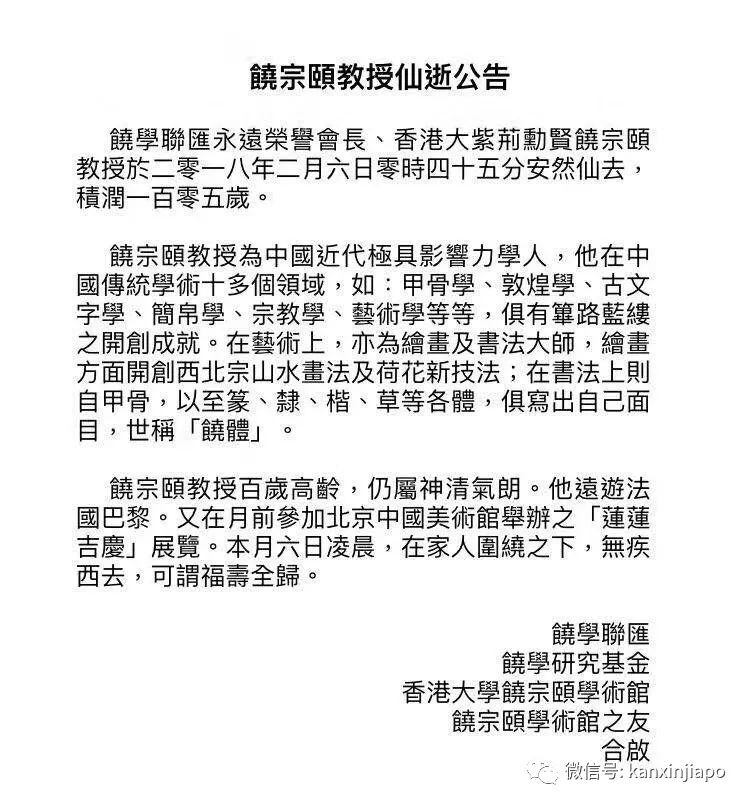 饒宗頤教授仙逝公告

饒學聯匯永遠榮譽會長、香港大紫荊勳賢饒宗頤教授於二零一八年二月六日零時四十五分安然仙去，積潤一百零五歲。

饒宗頤教授為中國近代極具影響力學人，他在中國傳統學術十多個領域，如：甲骨學、敦煌學、古文字學、簡帛學、宗教學、藝術學等等，俱有篳路藍縷之開創成就。在藝術上，亦為繪畫及書法大師，繪畫方面開創西北宗山水畫法及荷花新技法；在書法上則自甲骨，以至篆、隸、楷、草等各體，俱寫出自己面目，世稱「饒體」。

饒宗頤教授百歲高齡，仍屬神清氣朗。他遠遊法國巴黎。又在月前參加北京中國美術館舉辦之「蓮蓮吉慶」展覽。本月六日凌晨，在家人圍繞之下，無疾西去，可謂福壽全歸。

饒學聯匯
饒學研究基金
香港大學饒宗頤學術館
饒宗頤學術館之友
合啟

微信号: kanxinjiapo